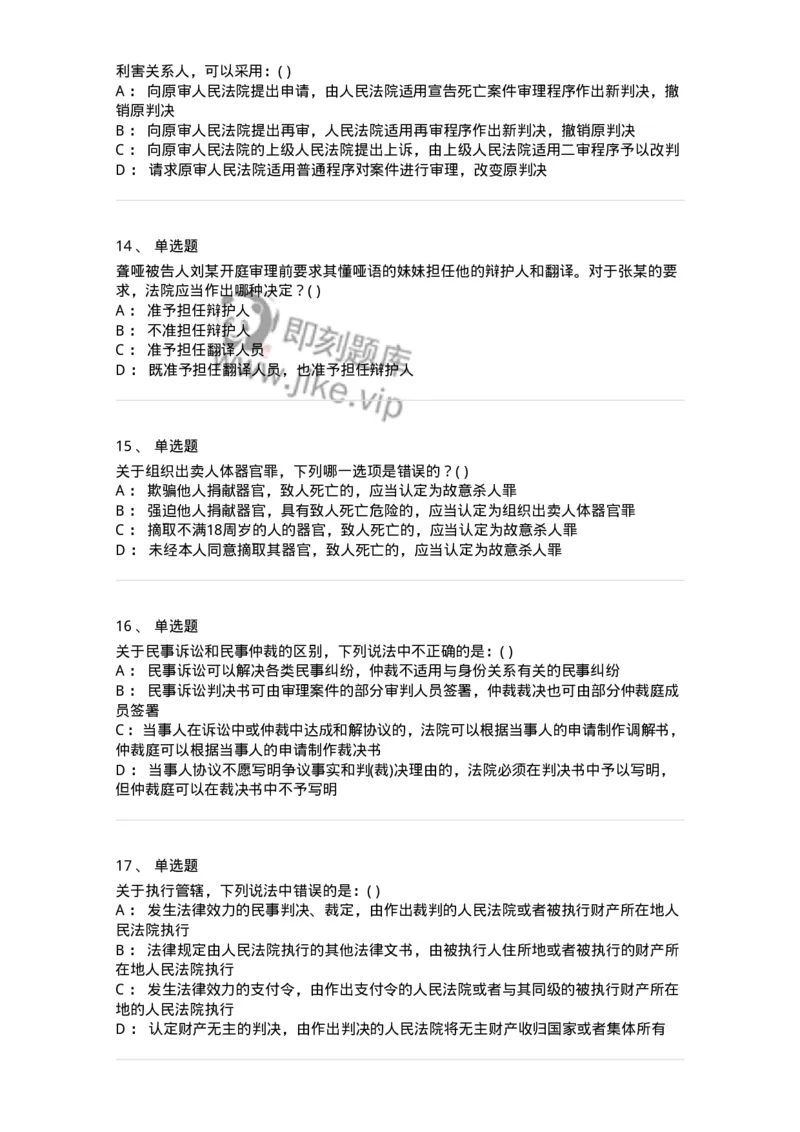 利害关系人，可以采用：( )
A： 向原审人民法院提出申请，由人民法院适用宣告死亡案件审理程序作出新判决，撤销原判决
B： 向原审人民法院提出再审，人民法院适用再审程序作出新判决，撤销原判决
C： 向原审人民法院的上级人民法院提出上诉，由上级人民法院适用二审程序予以改判
D： 请求原审人民法院适用普通程序对案件进行审理，改变原判决

14、 单选题
聋哑被告人刘某开庭审理前要求其懂哑语的妹妹担任他的辩护人和翻译。对于张某的要求，法院应当作出哪种决定？( )
A： 准予担任辩护人
B： 不准担任辩护人
C： 准予担任翻译人员
D： 既准予担任翻译人员，也准予担任辩护人

即刻题库
www.jike.vip

15、 单选题
关于组织出卖人体器官罪，下列哪一选项是错误的？( )
A： 欺骗他人捐献器官，致人死亡的，应当认定为故意杀人罪
B： 强迫他人捐献器官，具有致人死亡危险的，应当认定为组织出卖人体器官罪
C： 摘取不满18周岁的人的器官，致人死亡的，应当认定为故意杀人罪
D： 未经本人同意摘取其器官，致人死亡的，应当认定为故意杀人罪

16、 单选题
关于民事诉讼和民事仲裁的区别，下列说法中不正确的是：( )
A： 民事诉讼可以解决各类民事纠纷，仲裁不适用与身份关系有关的民事纠纷
B： 民事诉讼判决书可由审理案件的部分审判人员签署，仲裁裁决也可由部分仲裁庭成员签署
C： 当事人在诉讼中或仲裁中达成和解协议的，法院可以根据当事人的申请制作调解书，仲裁庭可以根据当事人的申请制作裁决书
D： 当事人协议不愿写明争议事实和判(裁)决理由的，法院必须在判决书中予以写明，但仲裁庭可以在裁决书中不予写明

17、 单选题
关于执行管辖，下列说法中错误的是：( )
A： 发生法律效力的民事判决、裁定，由作出裁判的人民法院或者被执行财产所在地人民法院执行
B： 法律规定由人民法院执行的其他法律文书，由被执行人住所地或者被执行的财产所在地人民法院执行
C： 发生法律效力的支付令，由作出支付令的人民法院或者与其同级的被执行财产所在地的人民法院执行
D： 认定财产无主的判决，由作出判决的人民法院将无主财产收归国家或者集体所有